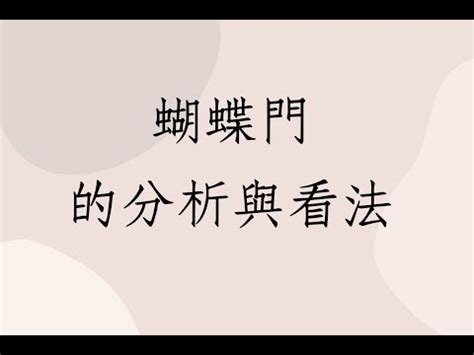 蝴蝶門
的分析與看法